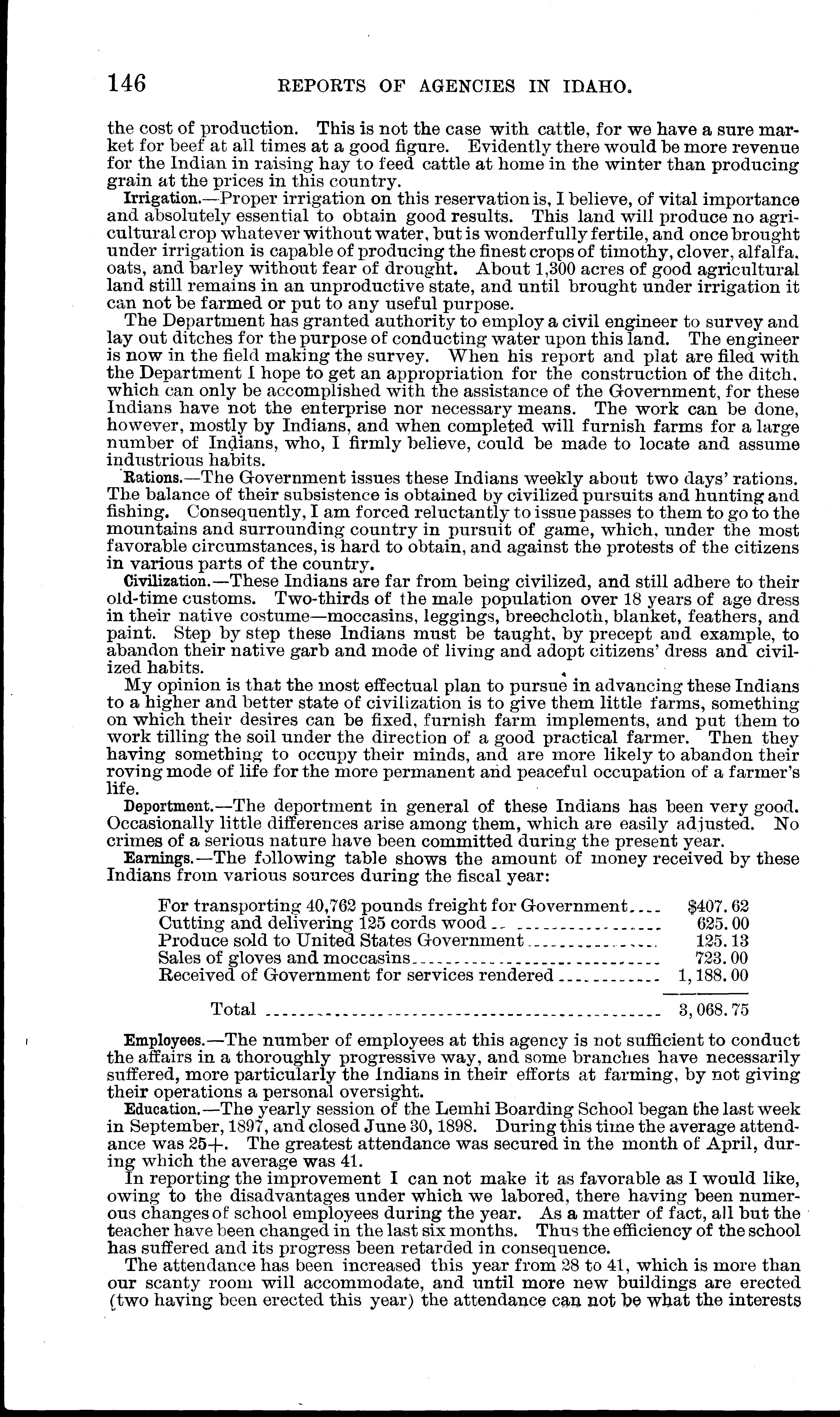 146 REPORTS OF AGENCIES IN IDAHO.

the cost of production. This is not the case with cattle, for we have a sure market for beef at all times at a good figure. Evidently there would be more revenue for the Indian in raising hay to feed cattle at home in the winter than producing grain at the prices in this country.

Irrigation.—Proper irrigation on this reservation is, I believe, of vital importance and absolutely essential to obtain good results. This land will produce no agricultural crop whatever without water, but is wonderfully fertile, and once brought under irrigation is capable of producing the finest crops of timothy, clover, alfalfa, oats, and barley without fear of drought. About 1,300 acres of good agricultural land still remains in an unproductive state, and until brought under irrigation it can not be farmed or put to any useful purpose.

The Department has granted authority to employ a civil engineer to survey and lay out ditches for the purpose of conducting water upon this land. The engineer is now in the field making the survey. When his report and plat are filed with the Department I hope to get an appropriation for the construction of the ditch, which can only be accomplished with the assistance of the Government, for these Indians have not the enterprise nor necessary means. The work can be done, however, mostly by Indians, and when completed will furnish farms for a large number of Indians, who, I firmly believe, could be made to locate and assume industrious habits.

Rations.—The Government issues these Indians weekly about two days' rations. The balance of their subsistence is obtained by civilized pursuits and hunting and fishing. Consequently, I am forced reluctantly to issue passes to them to go to the mountains and surrounding country in pursuit of game, which, under the most favorable circumstances, is hard to obtain, and against the protests of the citizens in various parts of the country.

Civilization.—These Indians are far from being civilized, and still adhere to their old-time customs. Two-thirds of the male population over 18 years of age dress in their native costume—moccasins, leggings, breechcloth, blanket, feathers, and paint. Step by step these Indians must be taught, by precept and example, to abandon their native garb and mode of living and adopt citizens' dress and civilized habits.

My opinion is that the most effectual plan to pursue in advancing these Indians to a higher and better state of civilization is to give them little farms, something on which their desires can be fixed, furnish farm implements, and put them to work tilling the soil under the direction of a good practical farmer. Then they having something to occupy their minds, and are more likely to abandon their roving mode of life for the more permanent and peaceful occupation of a farmer's life.

Deportment.—The deportment in general of these Indians has been very good. Occasionally little differences arise among them, which are easily adjusted. No crimes of a serious nature have been committed during the present year.

Earnings.—The following table shows the amount of money received by these Indians from various sources during the fiscal year:

| | |
|---|---|
| For transporting 40,762 pounds freight for Government | $407.62 |
| Cutting and delivering 125 cords wood | 625.00 |
| Produce sold to United States Government | 125.13 |
| Sales of gloves and moccasins | 723.00 |
| Received of Government for services rendered | 1,188.00 |
| Total | 3,068.75 |

Employees.—The number of employees at this agency is not sufficient to conduct the affairs in a thoroughly progressive way, and some branches have necessarily suffered, more particularly the Indians in their efforts at farming, by not giving their operations a personal oversight.

Education.—The yearly session of the Lemhi Boarding School began the last week in September, 1897, and closed June 30, 1898. During this time the average attendance was 25+. The greatest attendance was secured in the month of April, during which the average was 41.

In reporting the improvement I can not make it as favorable as I would like, owing to the disadvantages under which we labored, there having been numerous changes of school employees during the year. As a matter of fact, all but the teacher have been changed in the last six months. Thus the efficiency of the school has suffered and its progress been retarded in consequence.

The attendance has been increased this year from 28 to 41, which is more than our scanty room will accommodate, and until more new buildings are erected (two having been erected this year) the attendance can not be what the interests